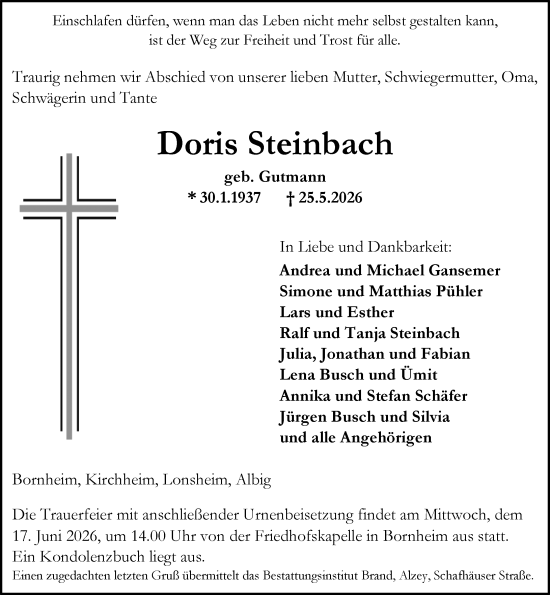 Einschlafen dürfen, wenn man das Leben nicht mehr selbst gestalten kann, ist der Weg zur Freiheit und Trost für alle.

Traurig nehmen wir Abschied von unserer lieben Mutter, Schwiegermutter, Oma, Schwägerin und Tante

Doris Steinbach

geb. Gutmann
* 30.1.1937 † 25.5.2026

In Liebe und Dankbarkeit:
Andrea und Michael Gansemer
Simone und Matthias Pühler
Lars und Esther
Ralf und Tanja Steinbach
Julia, Jonathan und Fabian
Lena Busch und Ümit
Annika und Stefan Schäfer
Jürgen Busch und Silvia
und alle Angehörigen

Bornheim, Kirchheim, Lonsheim, Albig

Die Trauerfeier mit anschließender Urnenbeisetzung findet am Mittwoch, dem 17. Juni 2026, um 14.00 Uhr von der Friedhofskapelle in Bornheim aus statt. Ein Kondolenzbuch liegt aus.

Einen zugedachten letzten Gruß übermittelt das Bestattungsinstitut Brand, Alzey, Schafhäuser Straße.